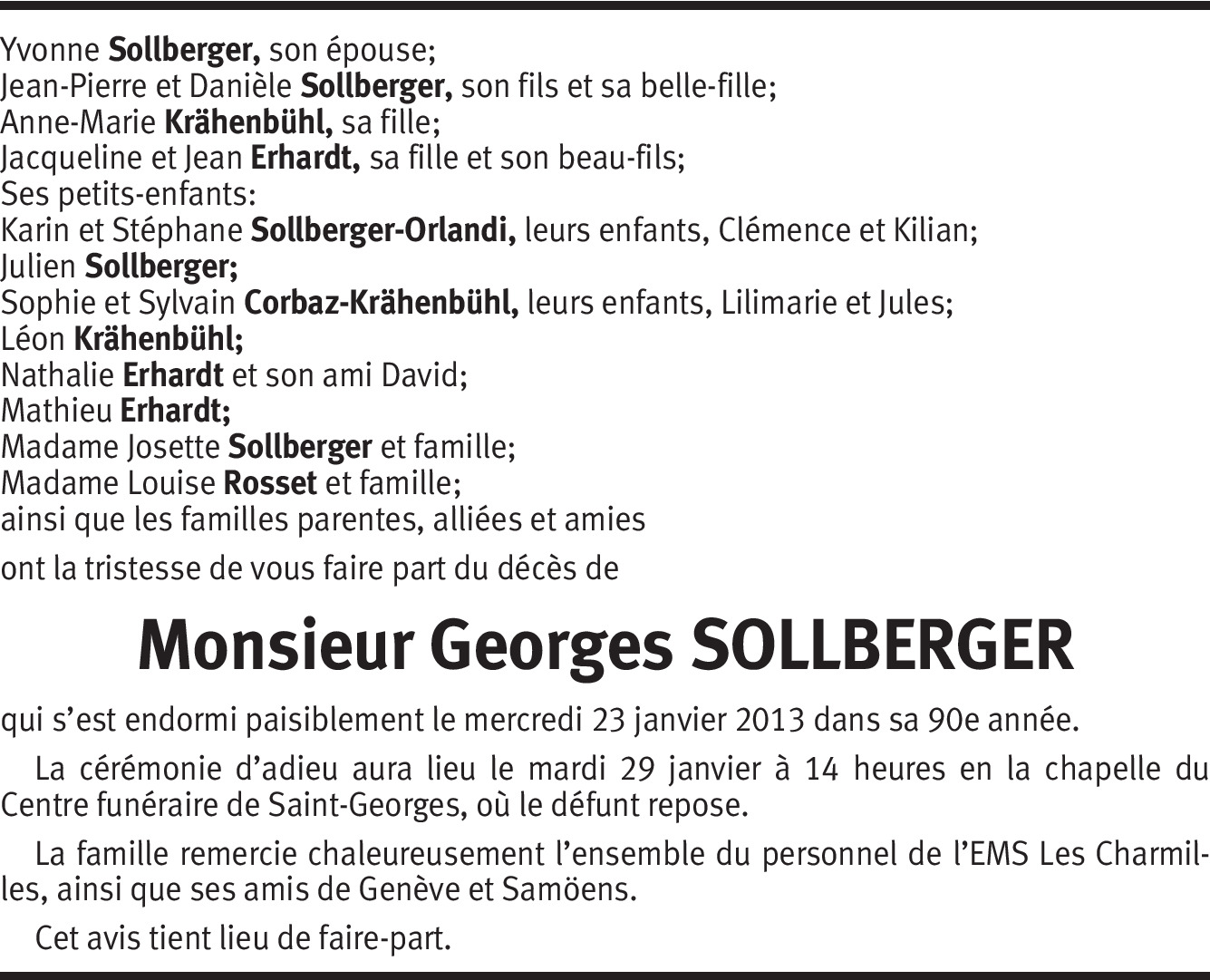 Yvonne Sollberger, son épouse;
Jean-Pierre et Danièle Sollberger, son fils et sa belle-fille;
Anne-Marie Krähenbühl, sa fille;
Jacqueline et Jean Erhardt, sa fille et son beau-fils;
Ses petits-enfants:
Karin et Stéphane Sollberger-Orlandi, leurs enfants, Clémence et Kilian;
Julien Sollberger;
Sophie et Sylvain Corbaz-Krähenbühl, leurs enfants, Lilimarie et Jules;
Léon Krähenbühl;
Nathalie Erhardt et son ami David;
Mathieu Erhardt;
Madame Josette Sollberger et famille;
Madame Louise Rosset et famille;
ainsi que les familles parentes, alliées et amies

ont la tristesse de vous faire part du décès de

Monsieur Georges SOLLBERGER

qui s'est endormi paisiblement le mercredi 23 janvier 2013 dans sa 90e année.

La cérémonie d'adieu aura lieu le mardi 29 janvier à 14 heures en la chapelle du Centre funéraire de Saint-Georges, où le défunt repose.

La famille remercie chaleureusement l'ensemble du personnel de l'EMS Les Charmilles, ainsi que ses amis de Genève et Samöens.

Cet avis tient lieu de faire-part.